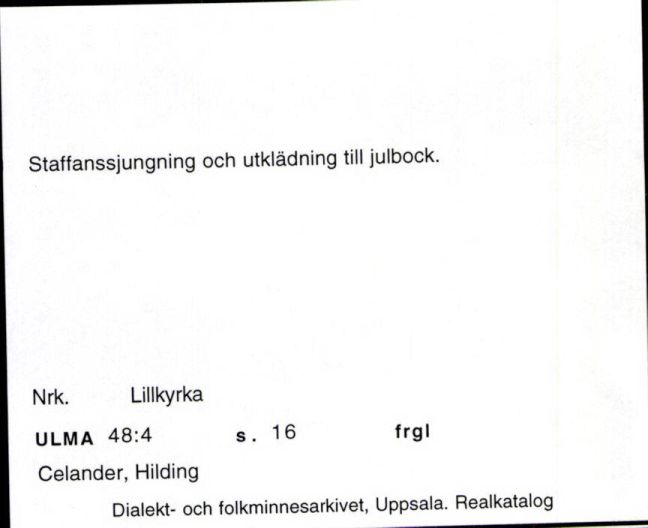 Staffanssjungning och utklädning till julbock.

Nrk. Lillkyrka

ULMA 48:4 s. 16 frgl

Celander, Hilding

Dialekt- och folkminnesarkivet, Uppsala. Realkatalog